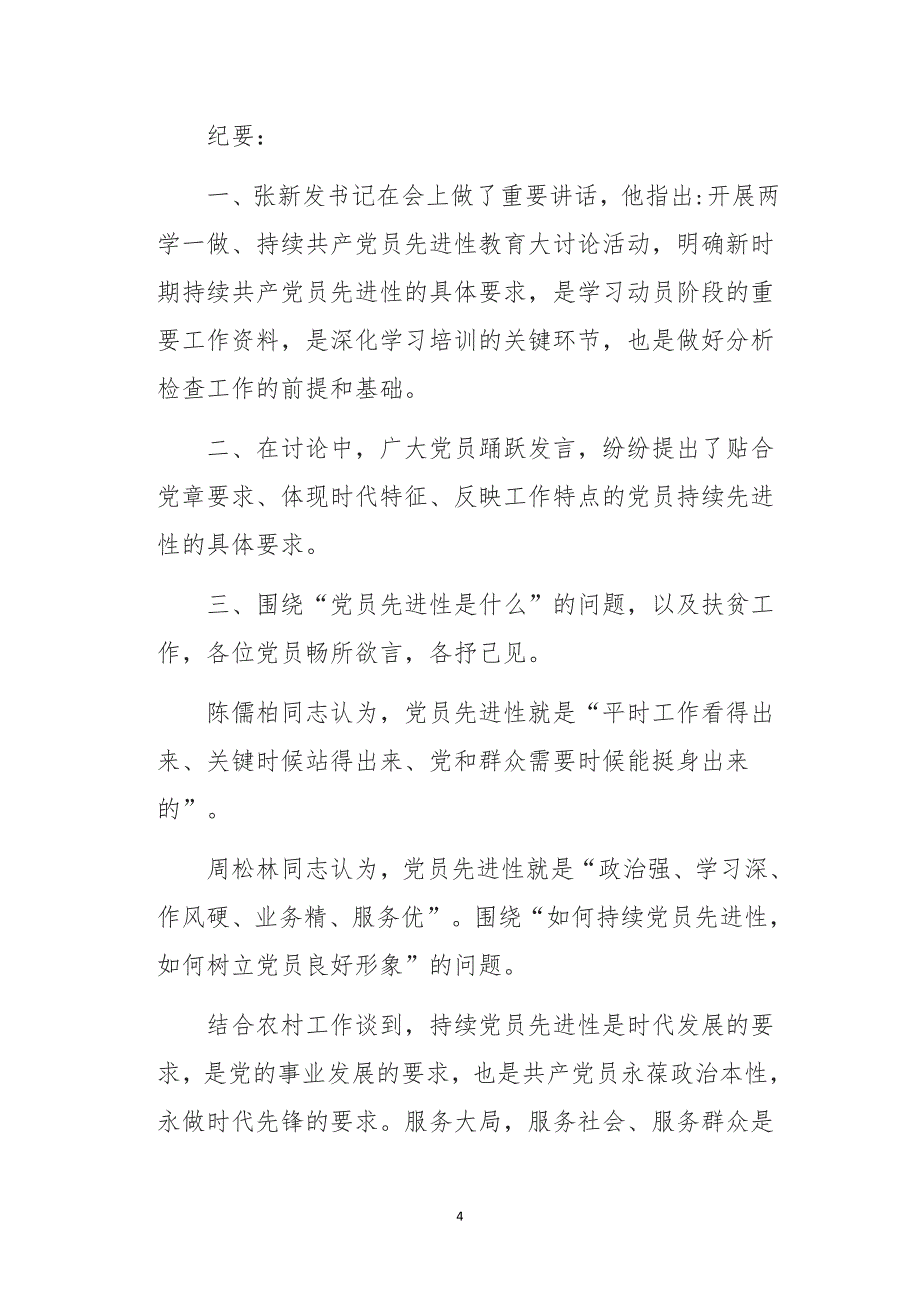 纪要：

一、张新发书记在会上做了重要讲话，他指出:开展两学一做、持续共产党员先进性教育大讨论活动，明确新时期持续共产党员先进性的具体要求，是学习动员阶段的重要工作资料，是深化学习培训的关键环节，也是做好分析检查工作的前提和基础。

二、在讨论中，广大党员踊跃发言，纷纷提出了贴合党章要求、体现时代特征、反映工作特点的党员持续先进性的具体要求。

三、围绕“党员先进性是什么”的问题，以及扶贫工作，各位党员畅所欲言，各抒己见。

陈儒柏同志认为，党员先进性就是“平时工作看得出来、关键时候站得出来、党和群众需要时候能挺身出来的”。

周松林同志认为，党员先进性就是“政治强、学习深、作风硬、业务精、服务优”。围绕“如何持续党员先进性，如何树立党员良好形象”的问题。

结合农村工作谈到，持续党员先进性是时代发展的要求，是党的事业发展的要求，也是共产党员永葆政治本性，永做时代先锋的要求。服务大局，服务社会、服务群众是

4